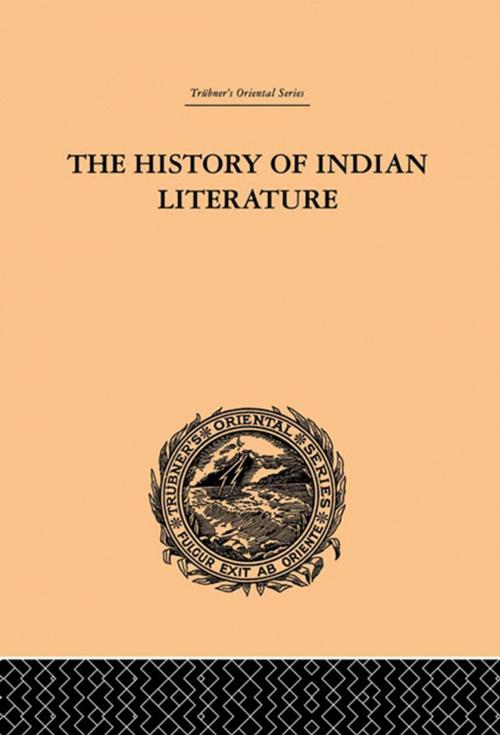 Trübner's Oriental Series

THE HISTORY OF INDIAN LITERATURE

TRÜBNER'S ORIENTAL SERIES

FULGUR EXIT AB ORIENTE